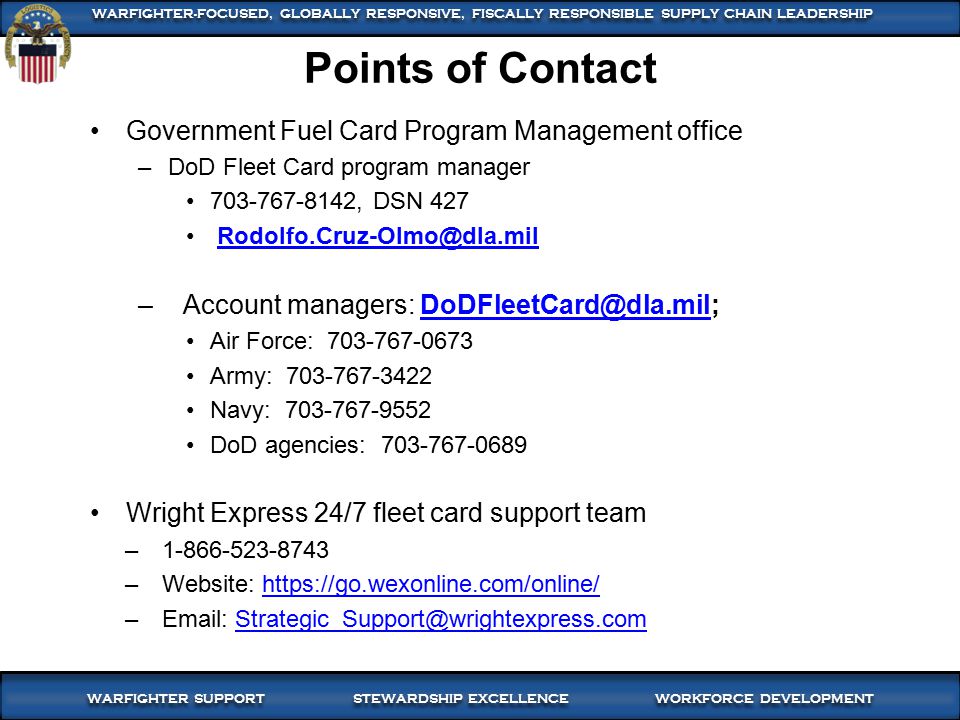 WARFIGHTER-FOCUSED, GLOBALLY RESPONSIVE, FISCALLY RESPONSIBLE SUPPLY CHAIN LEADERSHIP

Points of Contact

• Government Fuel Card Program Management office
 – DoD Fleet Card program manager
  • 703-767-8142, DSN 427
  • Rodolfo.Cruz-Olmo@dla.mil

 – Account managers: DoDFleetCard@dla.mil;
  • Air Force: 703-767-0673
  • Army: 703-767-3422
  • Navy: 703-767-9552
  • DoD agencies: 703-767-0689

• Wright Express 24/7 fleet card support team
 – 1-866-523-8743
 – Website: https://go.wexonline.com/online/
 – Email: Strategic_Support@wrightexpress.com

WARFIGHTER SUPPORT STEWARDSHIP EXCELLENCE WORKFORCE DEVELOPMENT